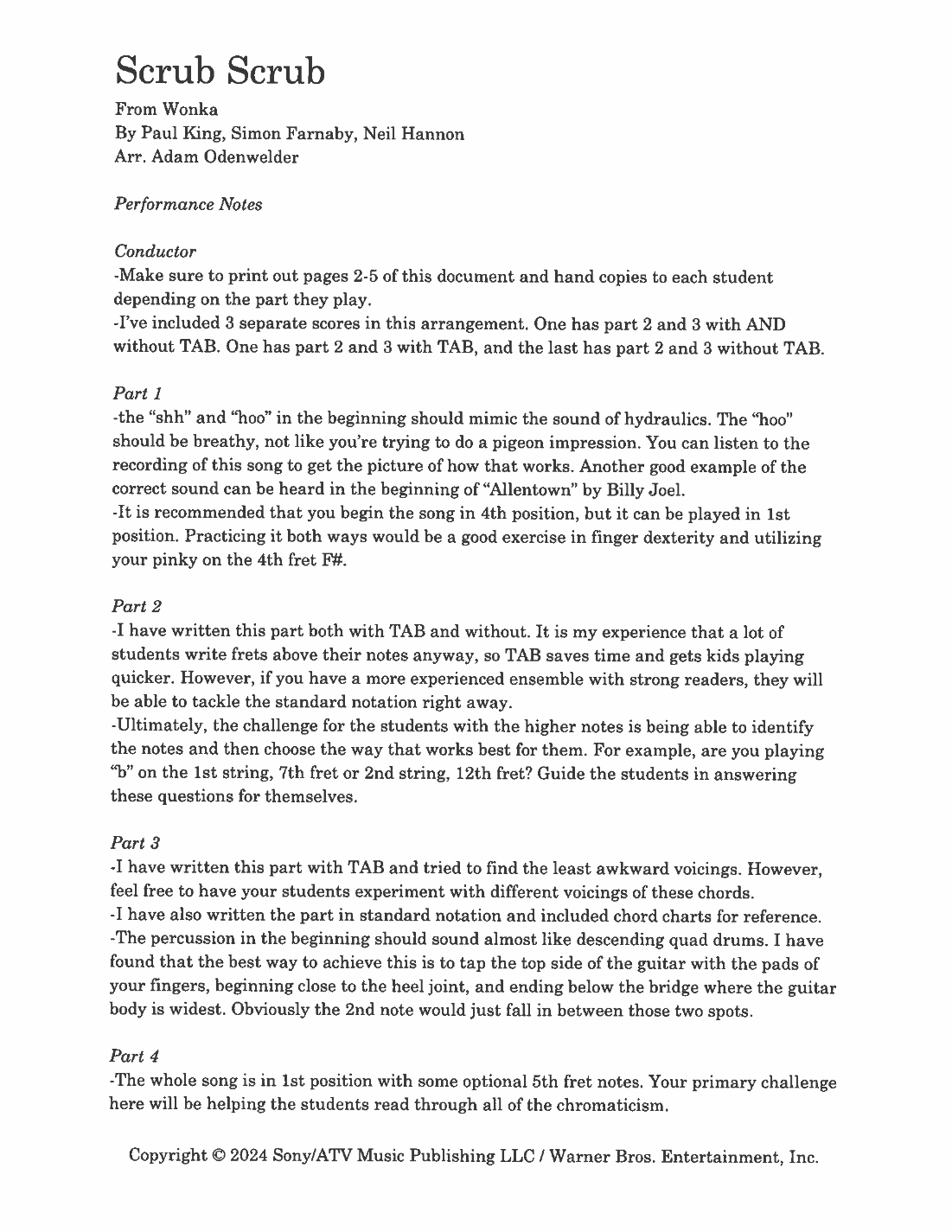 Scrub Scrub

From Wonka
By Paul King, Simon Farnaby, Neil Hannon
Arr. Adam Odenwelder

Performance Notes

Conductor
-Make sure to print out pages 2-5 of this document and hand copies to each student depending on the part they play.
-I've included 3 separate scores in this arrangement. One has part 2 and 3 with AND without TAB. One has part 2 and 3 with TAB, and the last has part 2 and 3 without TAB.

Part 1
-the "shh" and "hoo" in the beginning should mimic the sound of hydraulics. The "hoo" should be breathy, not like you're trying to do a pigeon impression. You can listen to the recording of this song to get the picture of how that works. Another good example of the correct sound can be heard in the beginning of "Allentown" by Billy Joel.
-It is recommended that you begin the song in 4th position, but it can be played in 1st position. Practicing it both ways would be a good exercise in finger dexterity and utilizing your pinky on the 4th fret F#.

Part 2
-I have written this part both with TAB and without. It is my experience that a lot of students write frets above their notes anyway, so TAB saves time and gets kids playing quicker. However, if you have a more experienced ensemble with strong readers, they will be able to tackle the standard notation right away.
-Ultimately, the challenge for the students with the higher notes is being able to identify the notes and then choose the way that works best for them. For example, are you playing "b" on the 1st string, 7th fret or 2nd string, 12th fret? Guide the students in answering these questions for themselves.

Part 3
-I have written this part with TAB and tried to find the least awkward voicings. However, feel free to have your students experiment with different voicings of these chords.
-I have also written the part in standard notation and included chord charts for reference.
-The percussion in the beginning should sound almost like descending quad drums. I have found that the best way to achieve this is to tap the top side of the guitar with the pads of your fingers, beginning close to the heel joint, and ending below the bridge where the guitar body is widest. Obviously the 2nd note would just fall in between those two spots.

Part 4
-The whole song is in 1st position with some optional 5th fret notes. Your primary challenge here will be helping the students read through all of the chromaticism.

Copyright © 2024 Sony/ATV Music Publishing LLC / Warner Bros. Entertainment, Inc.